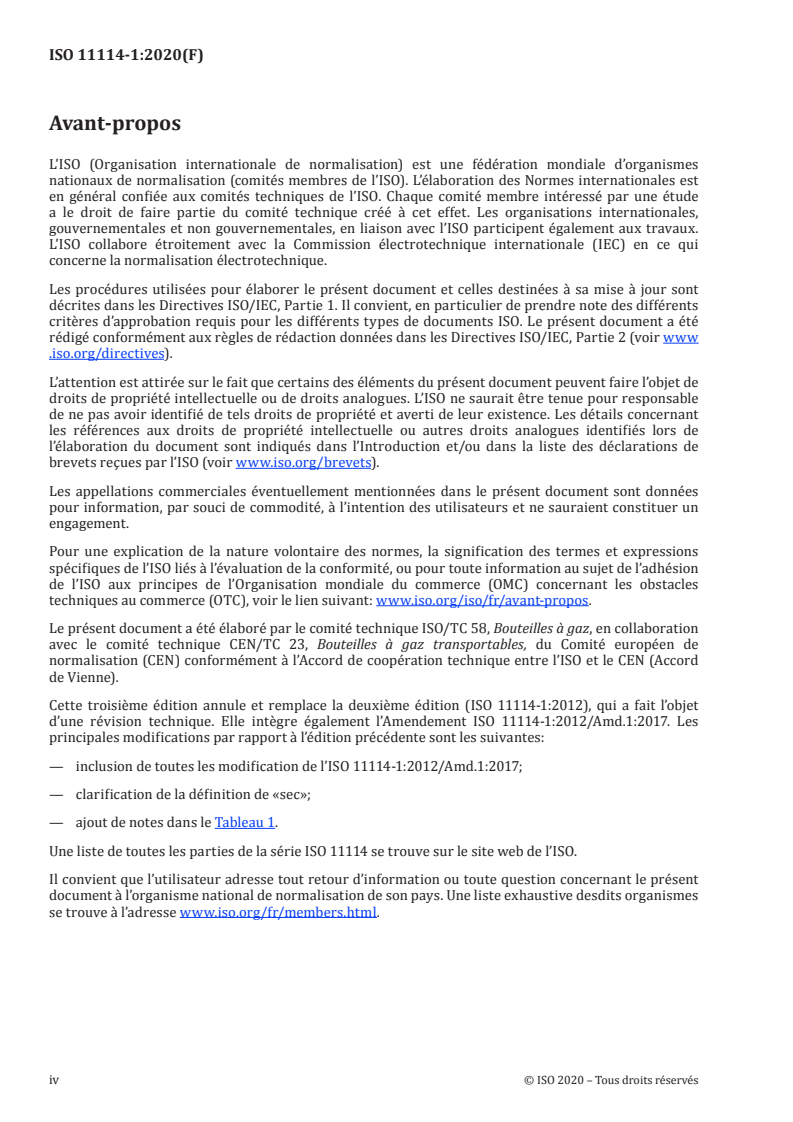 ISO 11114-1:2020(F)

Avant-propos

L'ISO (Organisation internationale de normalisation) est une fédération mondiale d'organismes nationaux de normalisation (comités membres de l'ISO). L'élaboration des Normes internationales est en général confiée aux comités techniques de l'ISO. Chaque comité membre intéressé par une étude a le droit de faire partie du comité technique créé à cet effet. Les organisations internationales, gouvernementales et non gouvernementales, en liaison avec l'ISO participent également aux travaux. L'ISO collabore étroitement avec la Commission électrotechnique internationale (IEC) en ce qui concerne la normalisation électrotechnique.

Les procédures utilisées pour élaborer le présent document et celles destinées à sa mise à jour sont décrites dans les Directives ISO/IEC, Partie 1. Il convient, en particulier de prendre note des différents critères d'approbation requis pour les différents types de documents ISO. Le présent document a été rédigé conformément aux règles de rédaction données dans les Directives ISO/IEC, Partie 2 (voir www.iso.org/directives).

L'attention est attirée sur le fait que certains des éléments du présent document peuvent faire l'objet de droits de propriété intellectuelle ou de droits analogues. L'ISO ne saurait être tenue pour responsable de ne pas avoir identifié de tels droits de propriété et averti de leur existence. Les détails concernant les références aux droits de propriété intellectuelle ou autres droits analogues identifiés lors de l'élaboration du document sont indiqués dans l'Introduction et/ou dans la liste des déclarations de brevets reçues par l'ISO (voir www.iso.org/brevets).

Les appellations commerciales éventuellement mentionnées dans le présent document sont données pour information, par souci de commodité, à l'intention des utilisateurs et ne sauraient constituer un engagement.

Pour une explication de la nature volontaire des normes, la signification des termes et expressions spécifiques de l'ISO liés à l'évaluation de la conformité, ou pour toute information au sujet de l'adhésion de l'ISO aux principes de l'Organisation mondiale du commerce (OMC) concernant les obstacles techniques au commerce (OTC), voir le lien suivant: www.iso.org/iso/fr/avant-propos.

Le présent document a été élaboré par le comité technique ISO/TC 58, Bouteilles à gaz, en collaboration avec le comité technique CEN/TC 23, Bouteilles à gaz transportables, du Comité européen de normalisation (CEN) conformément à l'Accord de coopération technique entre l'ISO et le CEN (Accord de Vienne).

Cette troisième édition annule et remplace la deuxième édition (ISO 11114-1:2012), qui a fait l'objet d'une révision technique. Elle intègre également l'Amendement ISO 11114-1:2012/Amd.1:2017. Les principales modifications par rapport à l'édition précédente sont les suivantes:

— inclusion de toutes les modification de l'ISO 11114-1:2012/Amd.1:2017;

— clarification de la définition de «sec»;

— ajout de notes dans le Tableau 1.

Une liste de toutes les parties de la série ISO 11114 se trouve sur le site web de l'ISO.

Il convient que l'utilisateur adresse tout retour d'information ou toute question concernant le présent document à l'organisme national de normalisation de son pays. Une liste exhaustive desdits organismes se trouve à l'adresse www.iso.org/fr/members.html.

iv © ISO 2020 – Tous droits réservés